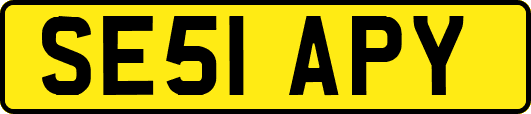 SE51 APY